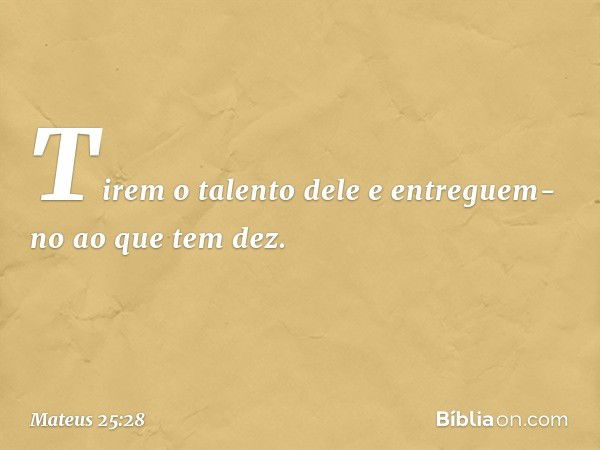 Tirem o talento dele e entreguem-no ao que tem dez.

Mateus 25:28

Bíbliaon.com